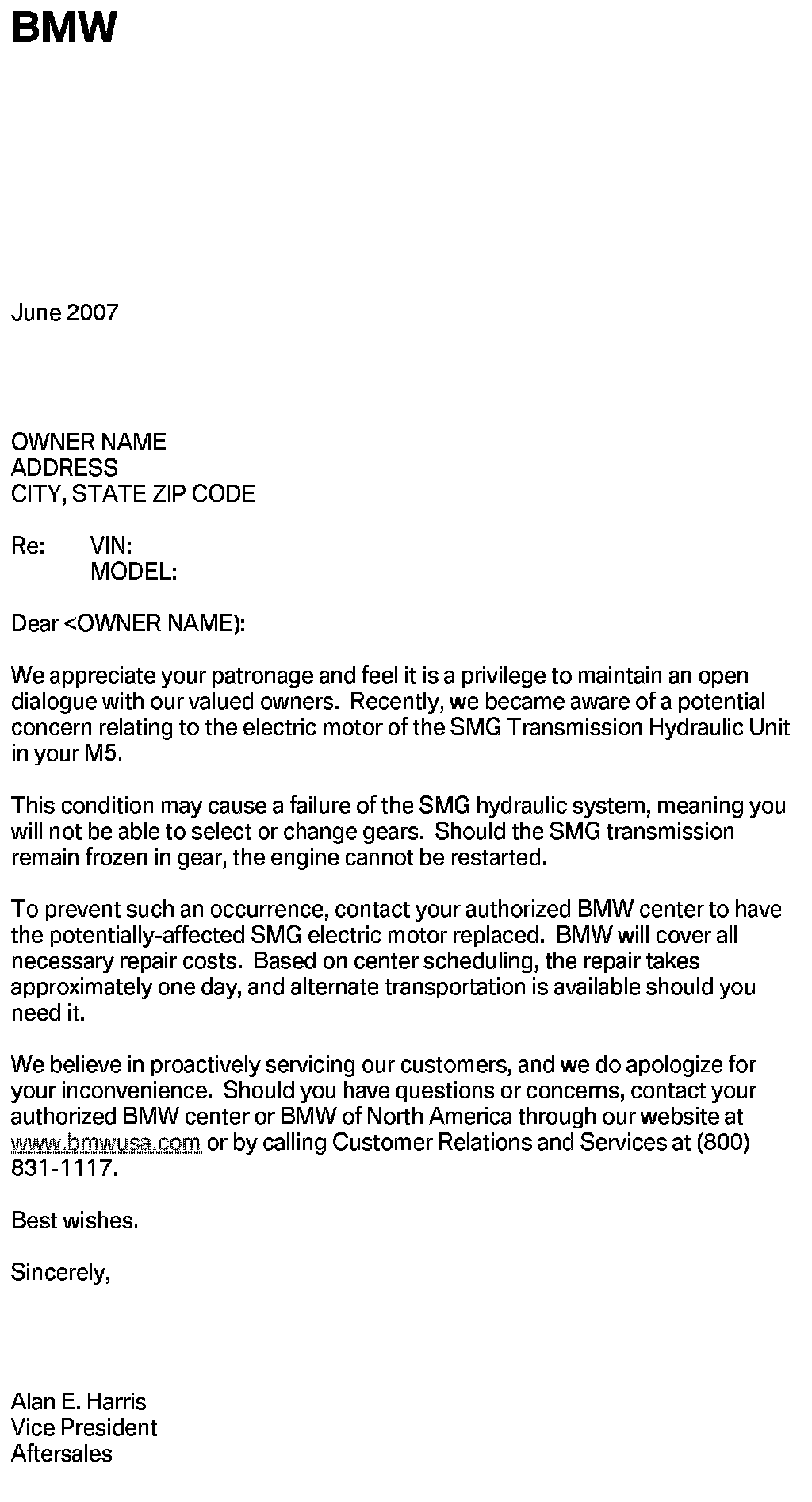 BMW

June 2007

OWNER NAME
ADDRESS
CITY, STATE ZIP CODE

Re: VIN:
MODEL:

Dear <OWNER NAME):

We appreciate your patronage and feel it is a privilege to maintain an open dialogue with our valued owners. Recently, we became aware of a potential concern relating to the electric motor of the SMG Transmission Hydraulic Unit in your M5.

This condition may cause a failure of the SMG hydraulic system, meaning you will not be able to select or change gears. Should the SMG transmission remain frozen in gear, the engine cannot be restarted.

To prevent such an occurrence, contact your authorized BMW center to have the potentially-affected SMG electric motor replaced. BMW will cover all necessary repair costs. Based on center scheduling, the repair takes approximately one day, and alternate transportation is available should you need it.

We believe in proactively servicing our customers, and we do apologize for your inconvenience. Should you have questions or concerns, contact your authorized BMW center or BMW of North America through our website at www.bmwusa.com or by calling Customer Relations and Services at (800) 831-1117.

Best wishes.

Sincerely,

Alan E. Harris
Vice President
Aftersales